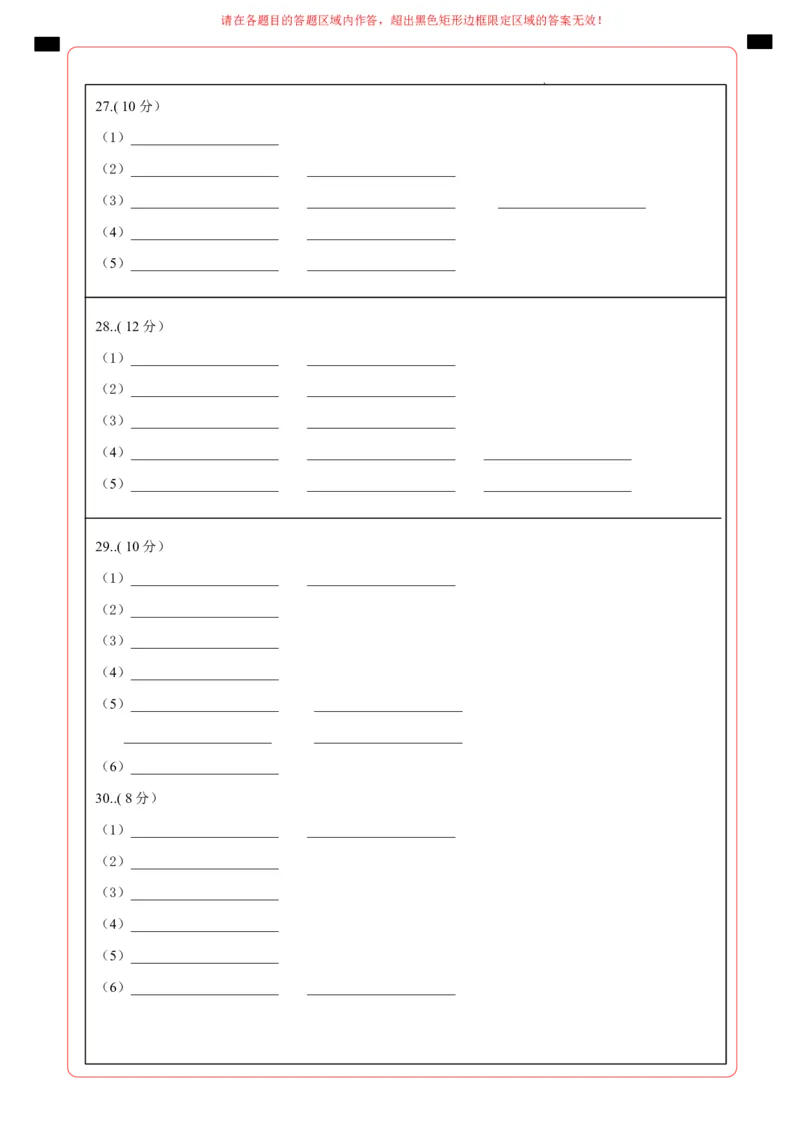 请在各题目的答题区域内作答，超出黑色矩形边框限定区域的答案无效！

27.(10分)

（1）____

（2）____ ____

（3）____ ____ ____

（4）____ ____

（5）____ ____

28..(12分)

（1）____ ____

（2）____ ____

（3）____ ____

（4）____ ____ ____

（5）____ ____ ____

29..(10分)

（1）____ ____

（2）____

（3）____

（4）____

（5）____ ____

____ ____

（6）____

30..(8分)

（1）____ ____

（2）____

（3）____

（4）____

（5）____

（6）____ ____